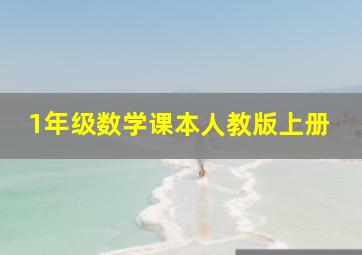 1年级数学课本人教版上册